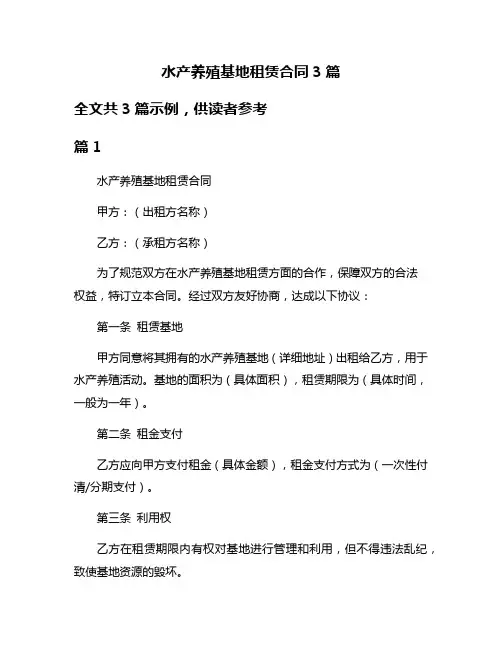 水产养殖基地租赁合同 3 篇

全文共 3 篇示例，供读者参考

篇 1

水产养殖基地租赁合同

甲方：（出租方名称）

乙方：（承租方名称）

为了规范双方在水产养殖基地租赁方面的合作，保障双方的合法权益，特订立本合同。经过双方友好协商，达成以下协议：

第一条 租赁基地

甲方同意将其拥有的水产养殖基地（详细地址）出租给乙方，用于水产养殖活动。基地的面积为（具体面积），租赁期限为（具体时间，一般为一年）。

第二条 租金支付

乙方应向甲方支付租金（具体金额），租金支付方式为（一次性付清/分期支付）。

第三条 利用权

乙方在租赁期限内有权对基地进行管理和利用，但不得违法乱纪，致使基地资源的毁坏。